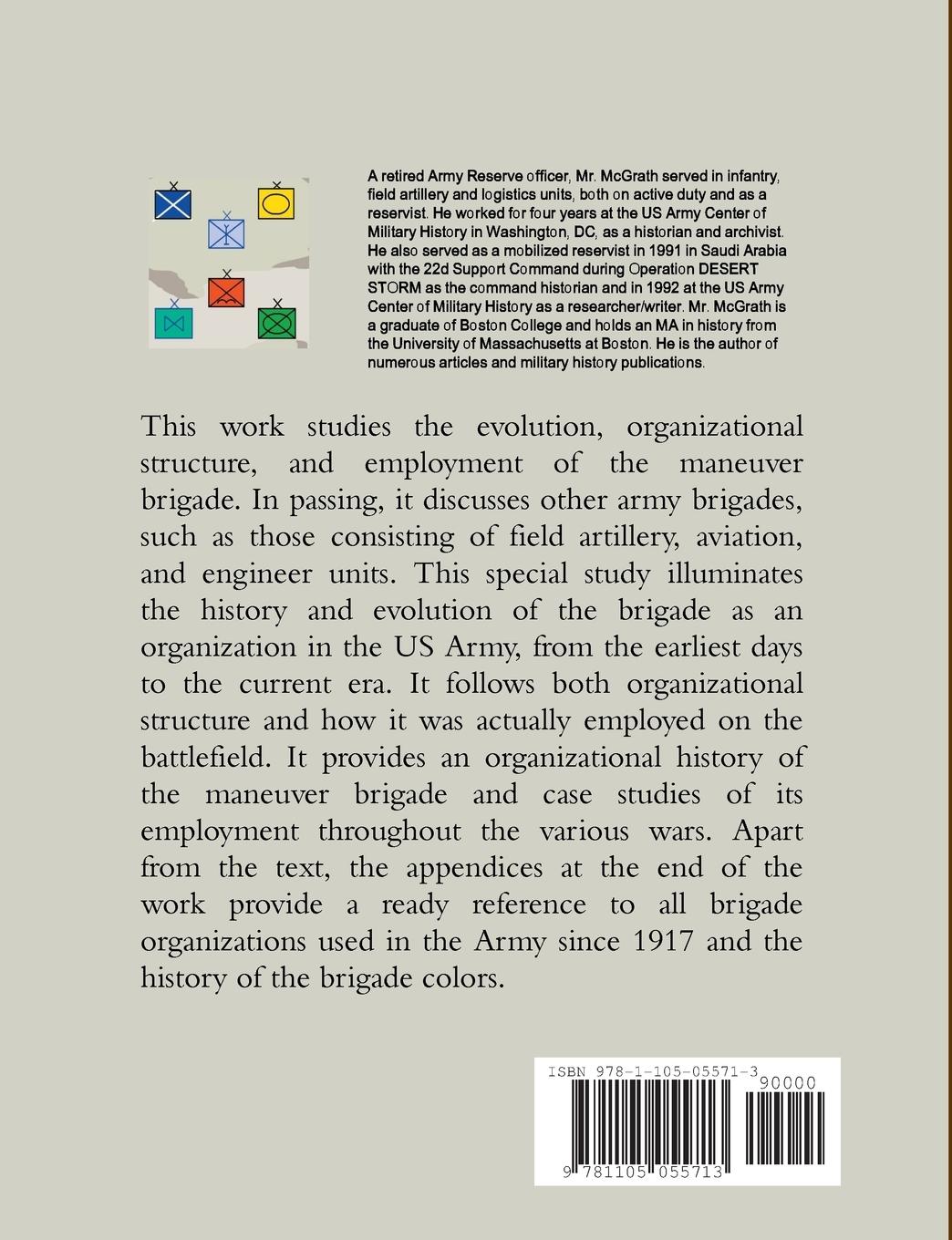 A retired Army Reserve officer, Mr. McGrath served in infantry, field artillery and logistics units, both on active duty and as a reservist. He worked for four years at the US Army Center of Military History in Washington, DC, as a historian and archivist. He also served as a mobilized reservist in 1991 in Saudi Arabia with the 22d Support Command during Operation DESERT STORM as the command historian and in 1992 at the US Army Center of Military History as a researcher/writer. Mr. McGrath is a graduate of Boston College and holds an MA in history from the University of Massachusetts at Boston. He is the author of numerous articles and military history publications.

This work studies the evolution, organizational structure, and employment of the maneuver brigade. In passing, it discusses other army brigades, such as those consisting of field artillery, aviation, and engineer units. This special study illuminates the history and evolution of the brigade as an organization in the US Army, from the earliest days to the current era. It follows both organizational structure and how it was actually employed on the battlefield. It provides an organizational history of the maneuver brigade and case studies of its employment throughout the various wars. Apart from the text, the appendices at the end of the work provide a ready reference to all brigade organizations used in the Army since 1917 and the history of the brigade colors.

ISBN 978-1-105-05571-3
90000
9 781105 055713